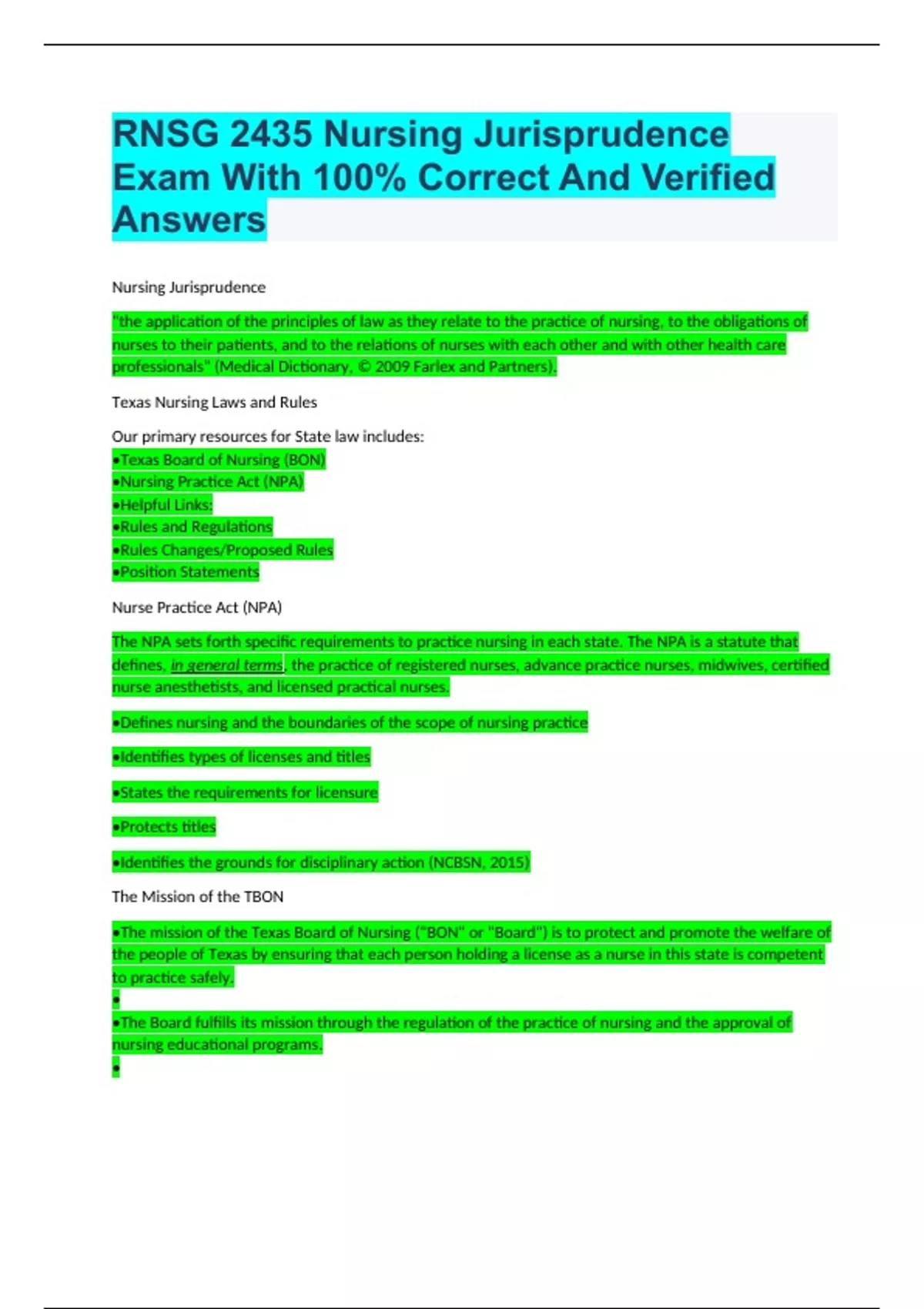 RNSG 2435 Nursing Jurisprudence Exam With 100% Correct And Verified Answers

Nursing Jurisprudence

"the application of the principles of law as they relate to the practice of nursing, to the obligations of nurses to their patients, and to the relations of nurses with each other and with other health care professionals" (Medical Dictionary, © 2009 Farlex and Partners).

Texas Nursing Laws and Rules

Our primary resources for State law includes:
•Texas Board of Nursing (BON)
•Nursing Practice Act (NPA)
•Helpful Links:
•Rules and Regulations
•Rules Changes/Proposed Rules
•Position Statements

Nurse Practice Act (NPA)

The NPA sets forth specific requirements to practice nursing in each state. The NPA is a statute that defines, in general terms, the practice of registered nurses, advance practice nurses, midwives, certified nurse anesthetists, and licensed practical nurses.

•Defines nursing and the boundaries of the scope of nursing practice

•Identifies types of licenses and titles

•States the requirements for licensure

•Protects titles

•Identifies the grounds for disciplinary action (NCBSN, 2015)

The Mission of the TBON

•The mission of the Texas Board of Nursing ("BON" or "Board") is to protect and promote the welfare of the people of Texas by ensuring that each person holding a license as a nurse in this state is competent to practice safely.
•
•The Board fulfills its mission through the regulation of the practice of nursing and the approval of nursing educational programs.
•